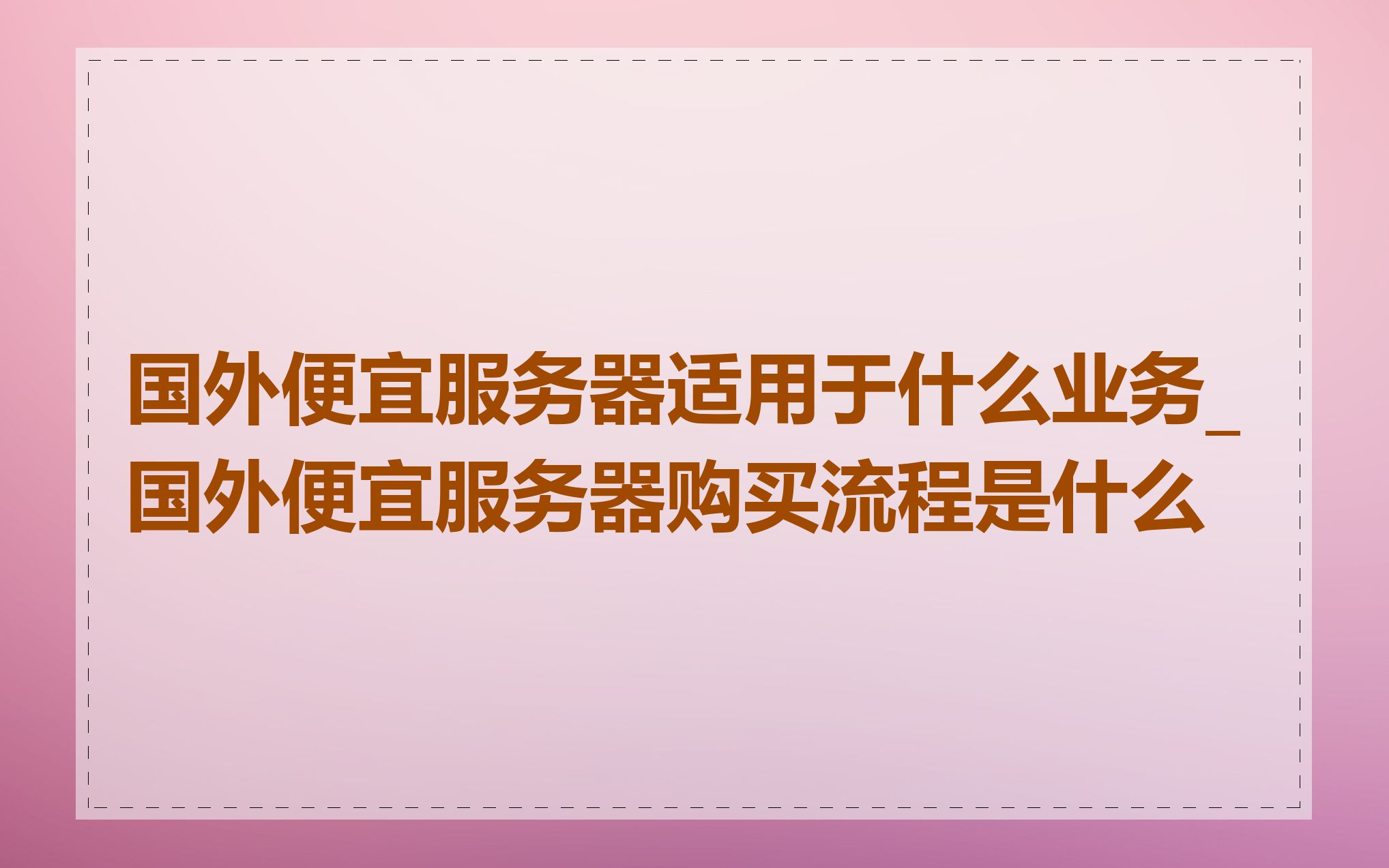 国外便宜服务器适用于什么业务_国外便宜服务器购买流程是什么